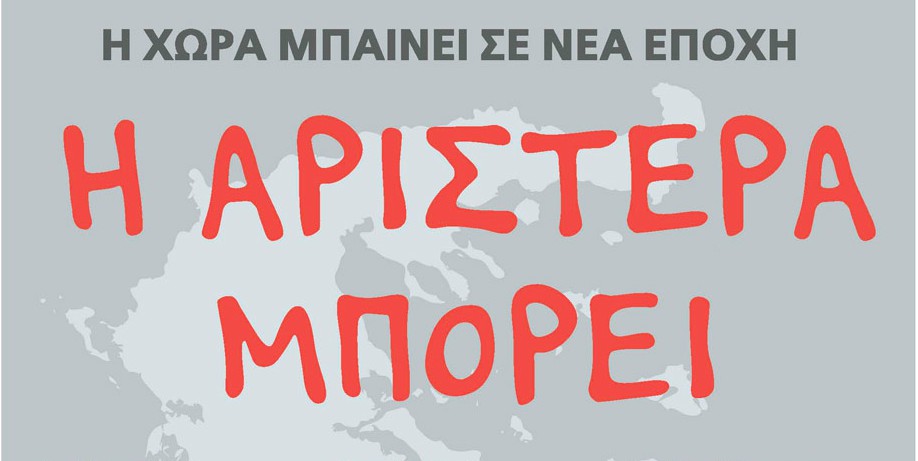 Η ΧΩΡΑ ΜΠΑΙΝΕΙ ΣΕ ΝΕΑ ΕΠΟΧΗ

Η ΑΡΙΣΤΕΡΑ ΜΠΟΡΕΙ